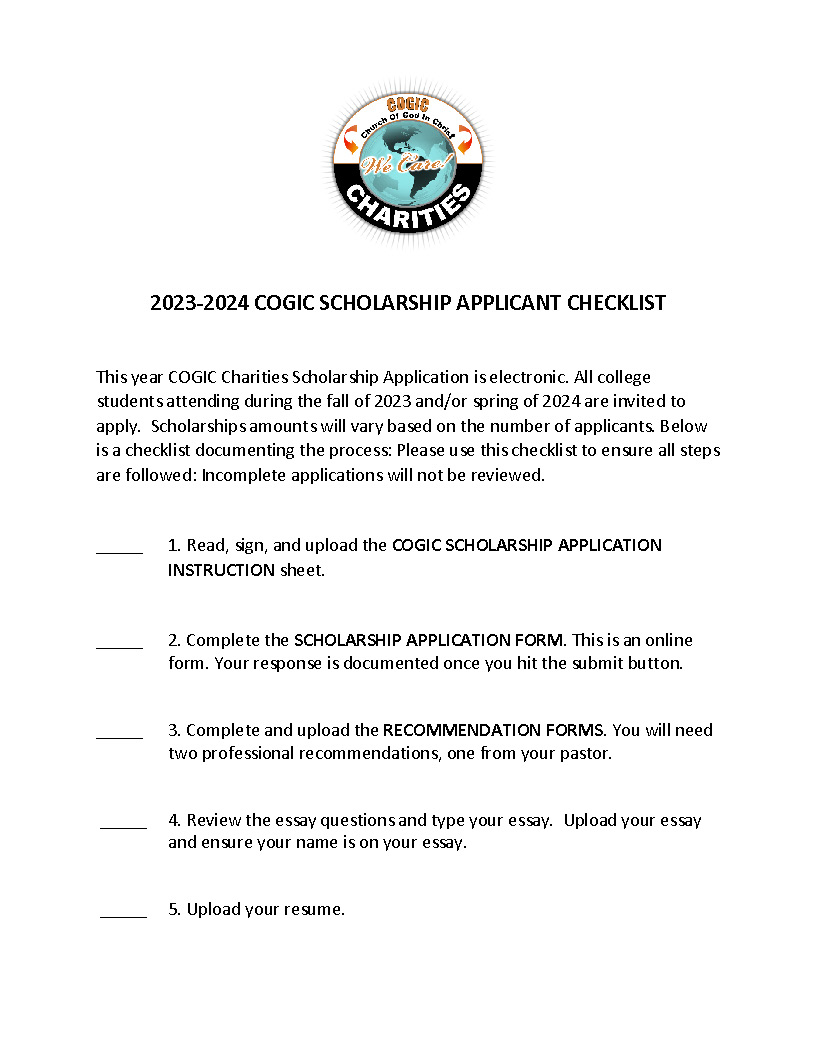 COGIC
Church Of God In Christ
We Care!
CHARITIES

2023-2024 COGIC SCHOLARSHIP APPLICANT CHECKLIST

This year COGIC Charities Scholarship Application is electronic. All college students attending during the fall of 2023 and/or spring of 2024 are invited to apply. Scholarships amounts will vary based on the number of applicants. Below is a checklist documenting the process: Please use this checklist to ensure all steps are followed: Incomplete applications will not be reviewed.

_____ 1. Read, sign, and upload the COGIC SCHOLARSHIP APPLICATION INSTRUCTION sheet.

_____ 2. Complete the SCHOLARSHIP APPLICATION FORM. This is an online form. Your response is documented once you hit the submit button.

_____ 3. Complete and upload the RECOMMENDATION FORMS. You will need two professional recommendations, one from your pastor.

_____ 4. Review the essay questions and type your essay. Upload your essay and ensure your name is on your essay.

_____ 5. Upload your resume.